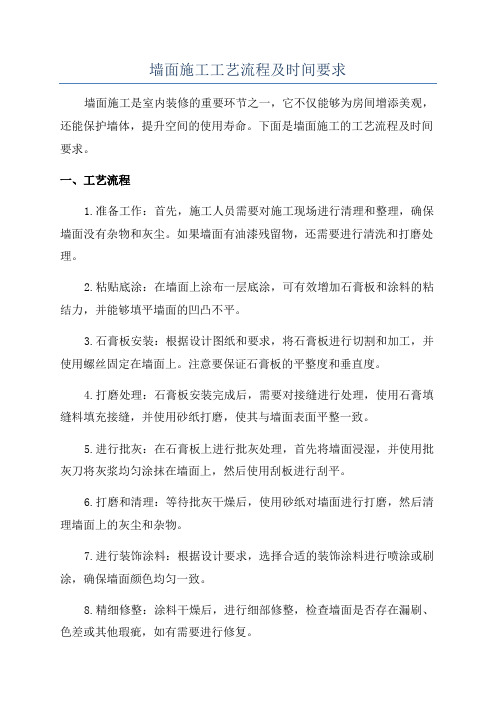 墙面施工工艺流程及时间要求

墙面施工是室内装修的重要环节之一，它不仅能够为房间增添美观，还能保护墙体，提升空间的使用寿命。下面是墙面施工的工艺流程及时间要求。

一、工艺流程

1.准备工作：首先，施工人员需要对施工现场进行清理和整理，确保墙面没有杂物和灰尘。如果墙面有油漆残留物，还需要进行清洗和打磨处理。

2.粘贴底涂：在墙面上涂布一层底涂，可有效增加石膏板和涂料的粘结力，并能够填平墙面的凹凸不平。

3.石膏板安装：根据设计图纸和要求，将石膏板进行切割和加工，并使用螺丝固定在墙面上。注意要保证石膏板的平整度和垂直度。

4.打磨处理：石膏板安装完成后，需要对接缝进行处理，使用石膏填缝料填充接缝，并使用砂纸打磨，使其与墙面表面平整一致。

5.进行批灰：在石膏板上进行批灰处理，首先将墙面浸湿，并使用批灰刀将灰浆均匀涂抹在墙面上，然后使用刮板进行刮平。

6.打磨和清理：等待批灰干燥后，使用砂纸对墙面进行打磨，然后清理墙面上的灰尘和杂物。

7.进行装饰涂料：根据设计要求，选择合适的装饰涂料进行喷涂或刷涂，确保墙面颜色均匀一致。

8.精细修整：涂料干燥后，进行细部修整，检查墙面是否存在漏刷、色差或其他瑕疵，如有需要进行修复。